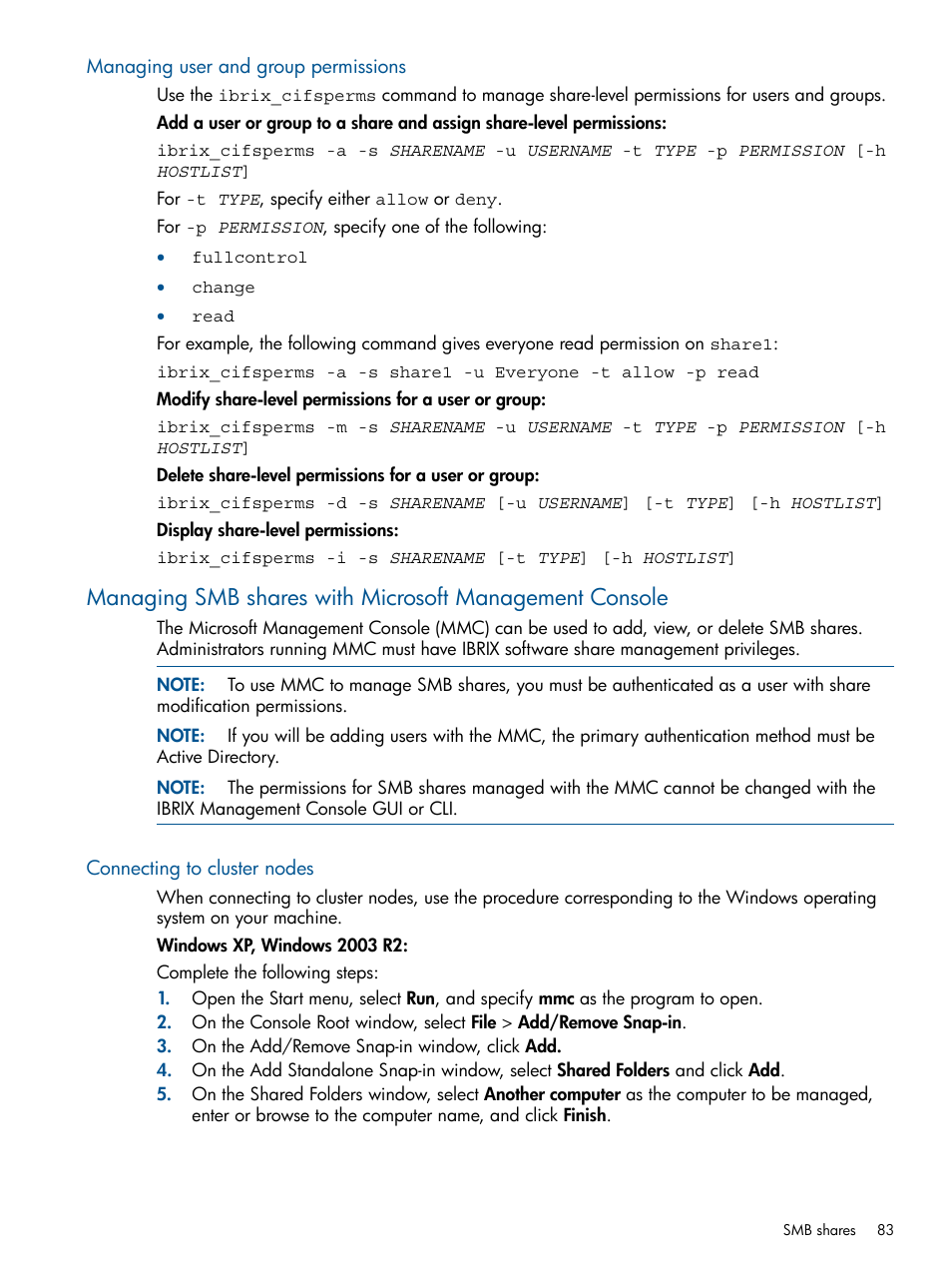 Managing user and group permissions

Use the ibrix_cifsperms command to manage share-level permissions for users and groups.

Add a user or group to a share and assign share-level permissions:

ibrix_cifsperms -a -s SHARENAME -u USERNAME -t TYPE -p PERMISSION [-h HOSTLIST]

For -t TYPE, specify either allow or deny.

For -p PERMISSION, specify one of the following:

• fullcontrol
• change
• read

For example, the following command gives everyone read permission on share1:

ibrix_cifsperms -a -s share1 -u Everyone -t allow -p read

Modify share-level permissions for a user or group:

ibrix_cifsperms -m -s SHARENAME -u USERNAME -t TYPE -p PERMISSION [-h HOSTLIST]

Delete share-level permissions for a user or group:

ibrix_cifsperms -d -s SHARENAME [-u USERNAME] [-t TYPE] [-h HOSTLIST]

Display share-level permissions:

ibrix_cifsperms -i -s SHARENAME [-t TYPE] [-h HOSTLIST]

Managing SMB shares with Microsoft Management Console

The Microsoft Management Console (MMC) can be used to add, view, or delete SMB shares. Administrators running MMC must have IBRIX software share management privileges.

NOTE: To use MMC to manage SMB shares, you must be authenticated as a user with share modification permissions.

NOTE: If you will be adding users with the MMC, the primary authentication method must be Active Directory.

NOTE: The permissions for SMB shares managed with the MMC cannot be changed with the IBRIX Management Console GUI or CLI.

Connecting to cluster nodes

When connecting to cluster nodes, use the procedure corresponding to the Windows operating system on your machine.

Windows XP, Windows 2003 R2:

Complete the following steps:

1. Open the Start menu, select Run, and specify mmc as the program to open.
2. On the Console Root window, select File > Add/Remove Snap-in.
3. On the Add/Remove Snap-in window, click Add.
4. On the Add Standalone Snap-in window, select Shared Folders and click Add.
5. On the Shared Folders window, select Another computer as the computer to be managed, enter or browse to the computer name, and click Finish.

SMB shares 83